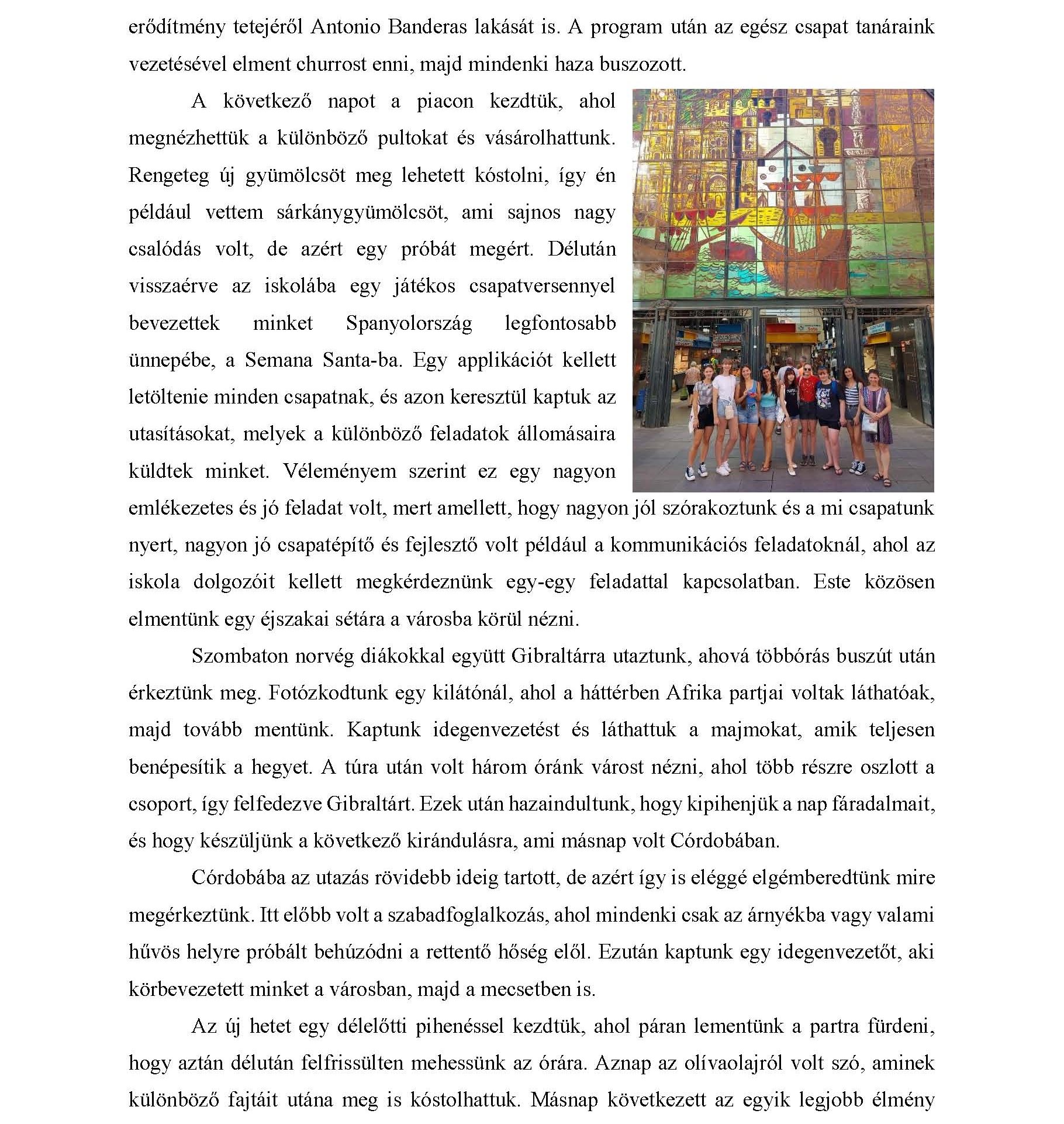 erődítmény tetejéről Antonio Banderas lakását is. A program után az egész csapat tanáraink vezetésével elment churrost enni, majd mindenki haza buszozott.

A következő napot a piacon kezdtük, ahol megnézhettük a különböző pultokat és vásárolhattunk. Rengeteg új gyümölcsöt meg lehetett kóstolni, így én például vettem sárkánygyümölcsöt, ami sajnos nagy csalódás volt, de azért egy próbát megért. Délután visszaérve az iskolába egy játékos csapatversennyel bevezettek minket Spanyolország legfontosabb ünnepébe, a Semana Santa-ba. Egy applikációt kellett letöltenie minden csapatnak, és azon keresztül kaptuk az utasításokat, melyek a különböző feladatok állomásaira küldtek minket. Véleményem szerint ez egy nagyon emlékezetes és jó feladat volt, mert amellett, hogy nagyon jól szórakoztunk és a mi csapatunk nyert, nagyon jó csapatépítő és fejlesztő volt például a kommunikációs feladatoknál, ahol az iskola dolgozóit kellett megkérdeznünk egy-egy feladattal kapcsolatban. Este közösen elmentünk egy éjszakai sétára a városba körül nézni.

Szombaton norvég diákokkal együtt Gibraltárra utaztunk, ahová többórás buszút után érkeztünk meg. Fotózkodtunk egy kilátónál, ahol a háttérben Afrika partjai voltak láthatóak, majd tovább mentünk. Kaptunk idegenvezetést és láthattuk a majmokat, amik teljesen benépesítik a hegyet. A túra után volt három óránk várost nézni, ahol több részre oszlott a csoport, így felfedezve Gibraltárt. Ezek után hazaindultunk, hogy kipihenjük a nap fáradalmait, és hogy készüljünk a következő kirándulásra, ami másnap volt Córdobában.

Córdobába az utazás rövidebb ideig tartott, de azért így is eléggé elgémberedtünk mire megérkeztünk. Itt előbb volt a szabadfoglalkozás, ahol mindenki csak az árnyékba vagy valami hűvös helyre próbált behúzódni a rettentő hőség elől. Ezután kaptunk egy idegenvezetőt, aki körbevezetett minket a városban, majd a mecsetben is.

Az új hetet egy délelőtti pihenéssel kezdtük, ahol páran lementünk a partra fürdeni, hogy aztán délután felfrissülten mehessünk az órára. Aznap az olívaolajról volt szó, aminek különböző fajtáit utána meg is kóstolhattuk. Másnap következett az egyik legjobb élmény